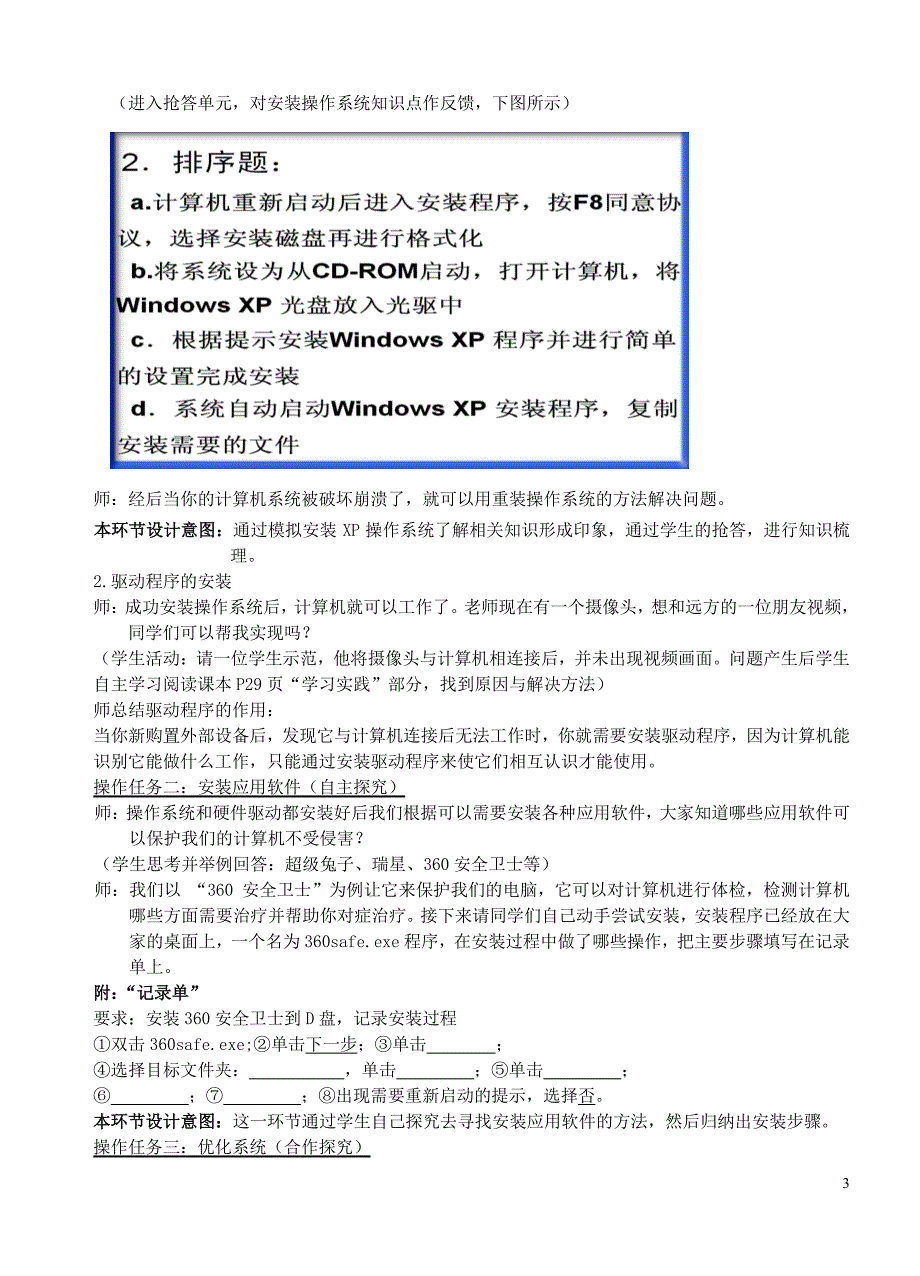 （进入抢答单元，对安装操作系统知识点作反馈，下图所示）

2. 排序题：
a.计算机重新启动后进入安装程序，按F8同意协议，选择安装磁盘再进行格式化
b.将系统设为从CD-ROM启动，打开计算机，将Windows XP 光盘放入光驱中
c. 根据提示安装Windows XP 程序并进行简单的设置完成安装
d. 系统自动启动Windows XP 安装程序，复制安装需要的文件

师：经后当你的计算机系统被破坏崩溃了，就可以用重装操作系统的方法解决问题。

本环节设计意图：通过模拟安装 XP 操作系统了解相关知识形成印象，通过学生的抢答，进行知识梳理。

2.驱动程序的安装
师：成功安装操作系统后，计算机就可以工作了。老师现在有一个摄像头，想和远方的一位朋友视频，同学们可以帮我实现吗？
（学生活动：请一位学生示范，他将摄像头与计算机相连接后，并未出现视频画面。问题产生后学生自主学习阅读课本 P29 页“学习实践”部分，找到原因与解决方法）
师总结驱动程序的作用：
当你新购置外部设备后，发现它与计算机连接后无法工作时，你就需要安装驱动程序，因为计算机能识别它能做什么工作，只能通过安装驱动程序来使它们相互认识才能使用。
操作任务二：安装应用软件（自主探究）
师：操作系统和硬件驱动都安装好后我们根据可以需要安装各种应用软件，大家知道哪些应用软件可以保护我们的计算机不受侵害？
（学生思考并举例回答：超级兔子、瑞星、360 安全卫士等）
师：我们以 “360 安全卫士”为例让它来保护我们的电脑，它可以对计算机进行体检，检测计算机哪些方面需要治疗并帮助你对症治疗。接下来请同学们自己动手尝试安装，安装程序已经放在大家的桌面上，一个名为 360safe.exe 程序，在安装过程中做了哪些操作，把主要步骤填写在记录单上。
附：“记录单”
要求：安装 360 安全卫士到 D 盘，记录安装过程
①双击 360safe.exe;②单击下一步；③单击________；
④选择目标文件夹：__________，单击________；⑤单击________；
⑥________；⑦________；⑧出现需要重新启动的提示，选择否。
本环节设计意图：这一环节通过学生自己探究去寻找安装应用软件的方法，然后归纳出安装步骤。
操作任务三：优化系统（合作探究）

3